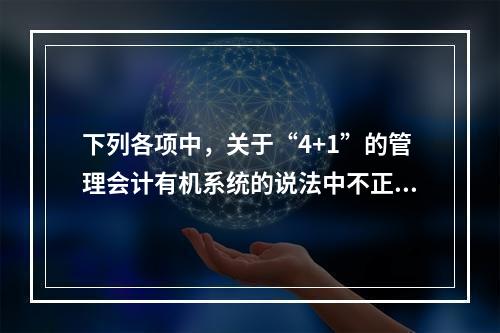 下列各项中，关于“4+1”的管理会计有机系统的说法中不正...